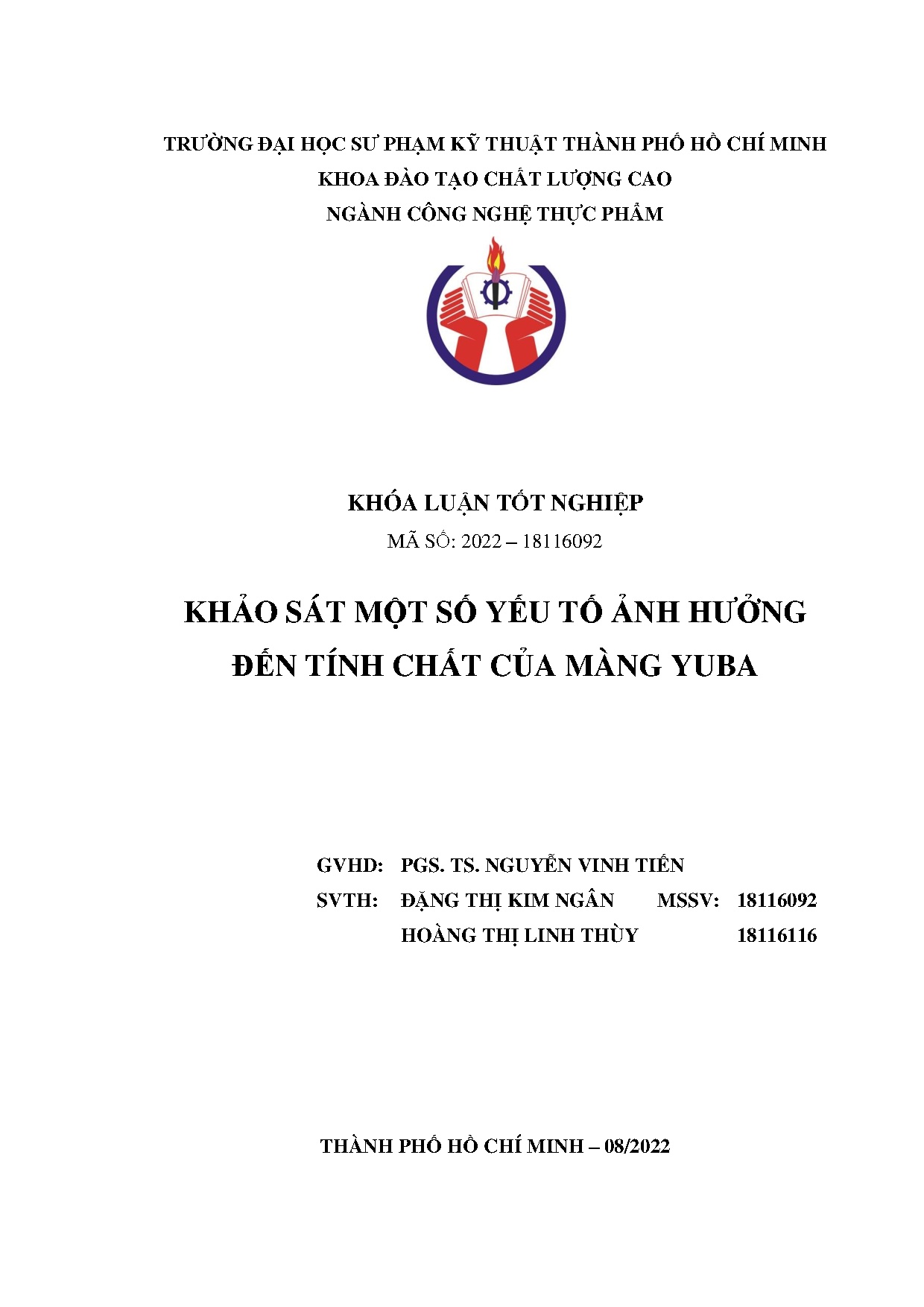 TRƯỜNG ĐẠI HỌC SƯ PHẠM KỸ THUẬT THÀNH PHỐ HỒ CHÍ MINH
KHOA ĐÀO TẠO CHẤT LƯỢNG CAO
NGÀNH CÔNG NGHỆ THỰC PHẨM

KHÓA LUẬN TỐT NGHIỆP
MÃ SỐ: 2022 – 18116092

KHẢO SÁT MỘT SỐ YẾU TỐ ẢNH HƯỞNG ĐẾN TÍNH CHẤT CỦA MÀNG YUBA

GVHD: PGS. TS. NGUYỄN VINH TIẾN
SVTH: ĐẶNG THỊ KIM NGÂN MSSV: 18116092
HOÀNG THỊ LINH THÙY 18116116

THÀNH PHỐ HỒ CHÍ MINH – 08/2022